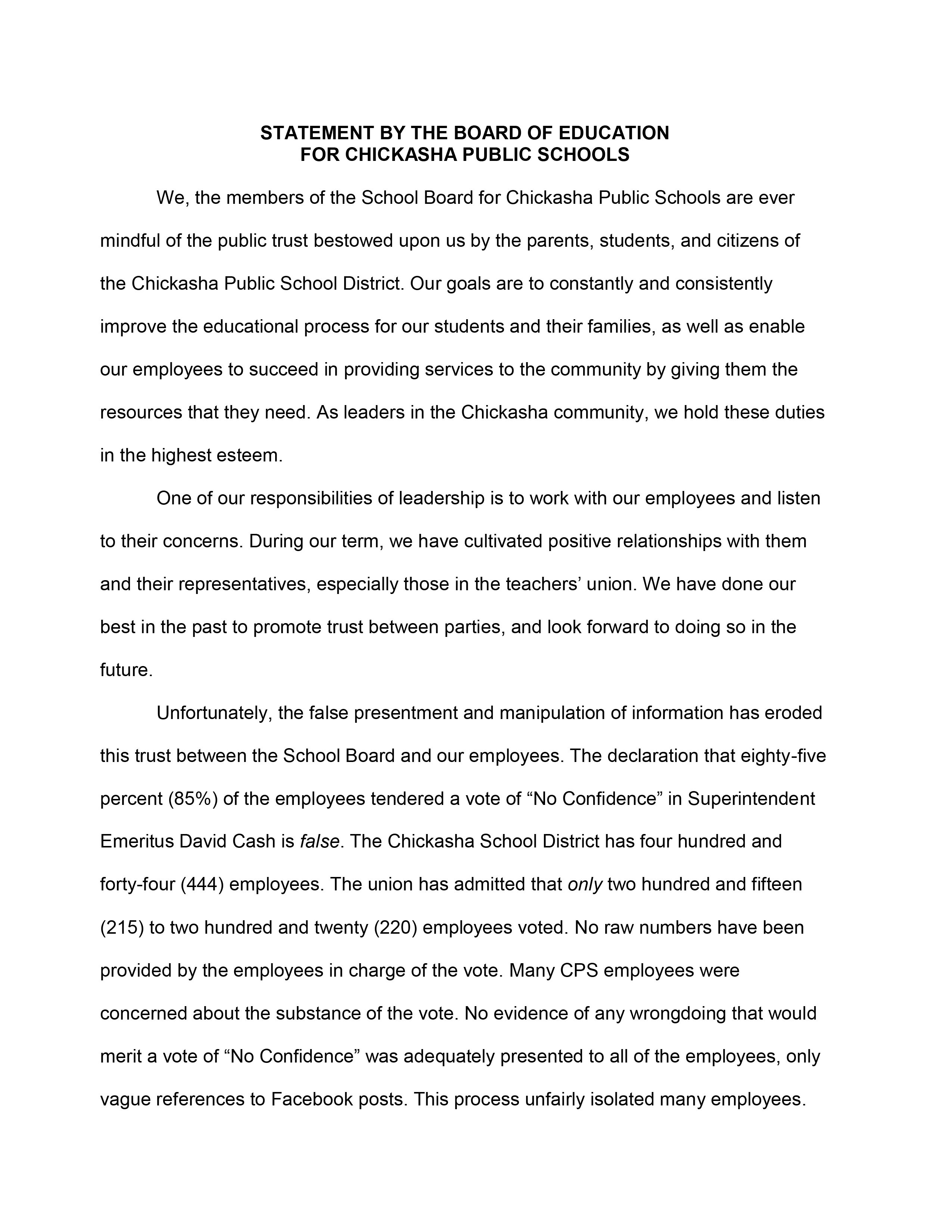 STATEMENT BY THE BOARD OF EDUCATION
FOR CHICKASHA PUBLIC SCHOOLS

We, the members of the School Board for Chickasha Public Schools are ever mindful of the public trust bestowed upon us by the parents, students, and citizens of the Chickasha Public School District. Our goals are to constantly and consistently improve the educational process for our students and their families, as well as enable our employees to succeed in providing services to the community by giving them the resources that they need. As leaders in the Chickasha community, we hold these duties in the highest esteem.

One of our responsibilities of leadership is to work with our employees and listen to their concerns. During our term, we have cultivated positive relationships with them and their representatives, especially those in the teachers' union. We have done our best in the past to promote trust between parties, and look forward to doing so in the future.

Unfortunately, the false presentment and manipulation of information has eroded this trust between the School Board and our employees. The declaration that eighty-five percent (85%) of the employees tendered a vote of "No Confidence" in Superintendent Emeritus David Cash is false. The Chickasha School District has four hundred and forty-four (444) employees. The union has admitted that only two hundred and fifteen (215) to two hundred and twenty (220) employees voted. No raw numbers have been provided by the employees in charge of the vote. Many CPS employees were concerned about the substance of the vote. No evidence of any wrongdoing that would merit a vote of "No Confidence" was adequately presented to all of the employees, only vague references to Facebook posts. This process unfairly isolated many employees.